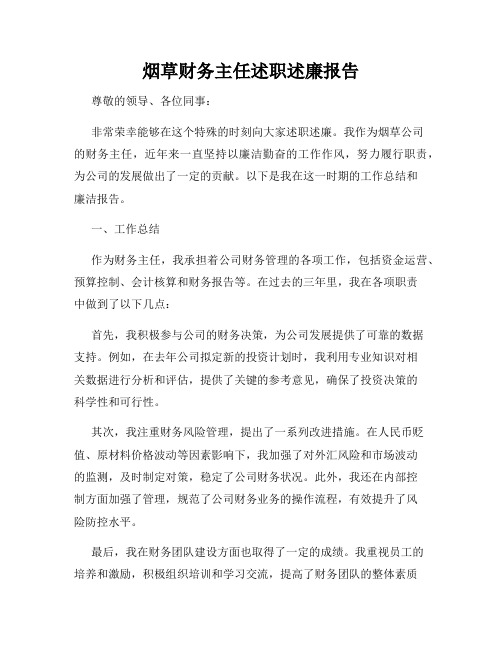 烟草财务主任述职述廉报告

尊敬的领导、各位同事：

非常荣幸能够在这个特殊的时刻向大家述职述廉。我作为烟草公司的财务主任，近年来一直坚持以廉洁勤奋的工作作风，努力履行职责，为公司的发展做出了一定的贡献。以下是我在这一时期的工作总结和廉洁报告。

一、工作总结

作为财务主任，我承担着公司财务管理的各项工作，包括资金运营、预算控制、会计核算和财务报告等。在过去的三年里，我在各项职责中做到了以下几点：

首先，我积极参与公司的财务决策，为公司发展提供了可靠的数据支持。例如，在去年公司拟定新的投资计划时，我利用专业知识对相关数据进行分析和评估，提供了关键的参考意见，确保了投资决策的科学性和可行性。

其次，我注重财务风险管理，提出了一系列改进措施。在人民币贬值、原材料价格波动等因素影响下，我加强了对外汇风险和市场波动的监测，及时制定对策，稳定了公司财务状况。此外，我还在内部控制方面加强了管理，规范了公司财务业务的操作流程，有效提升了风险防控水平。

最后，我在财务团队建设方面也取得了一定的成绩。我重视员工的培养和激励，积极组织培训和学习交流，提高了财务团队的整体素质